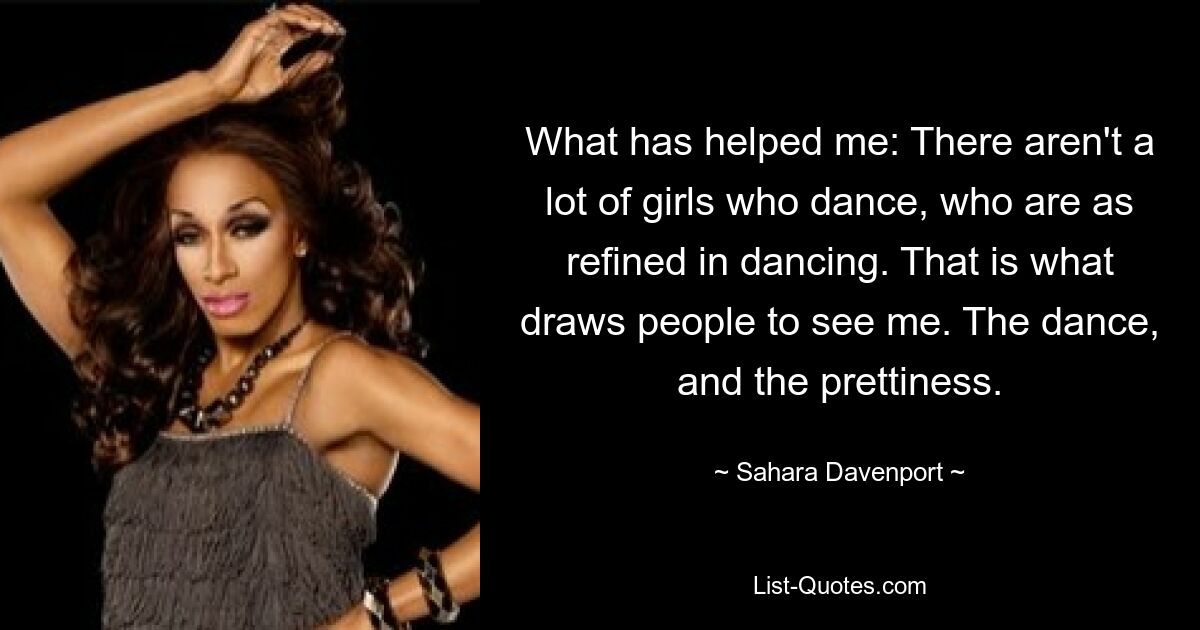 What has helped me: There aren't a lot of girls who dance, who are as refined in dancing. That is what draws people to see me. The dance, and the prettiness.

~ Sahara Davenport ~

List-Quotes.com